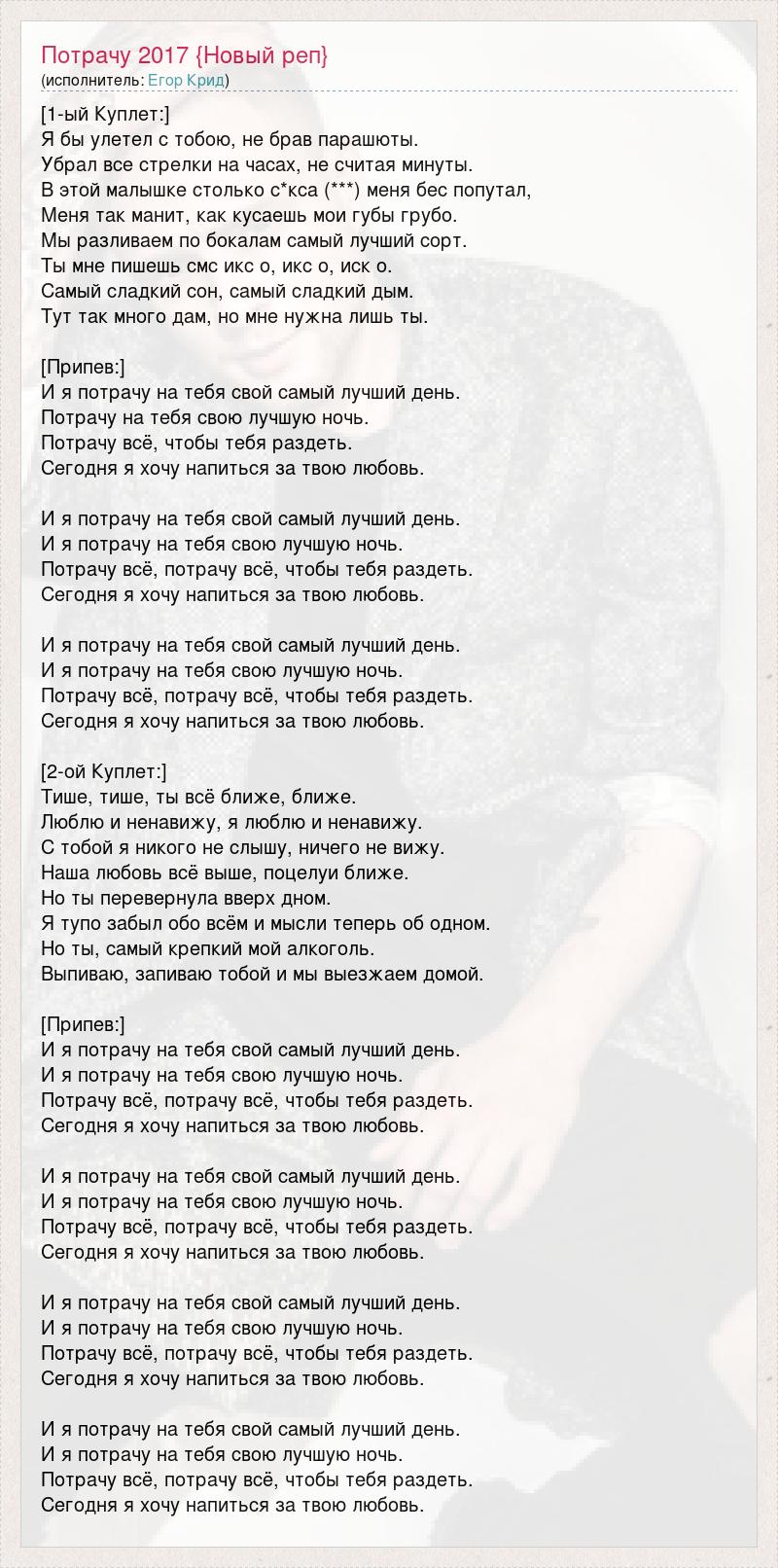 Потрачу 2017 {Новый реп}
(исполнитель: Егор Крид)

[1-ый Куплет:]
Я бы улетел с тобою, не брав парашюты.
Убрал все стрелки на часах, не считая минуты.
В этой малышке столько с*кса (***) меня бес попутал,
Меня так манит, как кусаешь мои губы грубо.
Мы разливаем по бокалам самый лучший сорт.
Ты мне пишешь смс икс о, икс о, иск о.
Самый сладкий сон, самый сладкий дым.
Тут так много дам, но мне нужна лишь ты.

[Припев:]
И я потрачу на тебя свой самый лучший день.
Потрачу на тебя свою лучшую ночь.
Потрачу всё, чтобы тебя раздеть.
Сегодня я хочу напиться за твою любовь.

И я потрачу на тебя свой самый лучший день.
И я потрачу на тебя свою лучшую ночь.
Потрачу всё, потрачу всё, чтобы тебя раздеть.
Сегодня я хочу напиться за твою любовь.

И я потрачу на тебя свой самый лучший день.
И я потрачу на тебя свою лучшую ночь.
Потрачу всё, потрачу всё, чтобы тебя раздеть.
Сегодня я хочу напиться за твою любовь.

[2-ой Куплет:]
Тише, тише, ты всё ближе, ближе.
Люблю и ненавижу, я люблю и ненавижу.
С тобой я никого не слышу, ничего не вижу.
Наша любовь всё выше, поцелуи ближе.
Но ты перевернула вверх дном.
Я тупо забыл обо всём и мысли теперь об одном.
Но ты, самый крепкий мой алкоголь.
Выпиваю, запиваю тобой и мы выезжаем домой.

[Припев:]
И я потрачу на тебя свой самый лучший день.
И я потрачу на тебя свою лучшую ночь.
Потрачу всё, потрачу всё, чтобы тебя раздеть.
Сегодня я хочу напиться за твою любовь.

И я потрачу на тебя свой самый лучший день.
И я потрачу на тебя свою лучшую ночь.
Потрачу всё, потрачу всё, чтобы тебя раздеть.
Сегодня я хочу напиться за твою любовь.

И я потрачу на тебя свой самый лучший день.
И я потрачу на тебя свою лучшую ночь.
Потрачу всё, потрачу всё, чтобы тебя раздеть.
Сегодня я хочу напиться за твою любовь.

И я потрачу на тебя свой самый лучший день.
И я потрачу на тебя свою лучшую ночь.
Потрачу всё, потрачу всё, чтобы тебя раздеть.
Сегодня я хочу напиться за твою любовь.